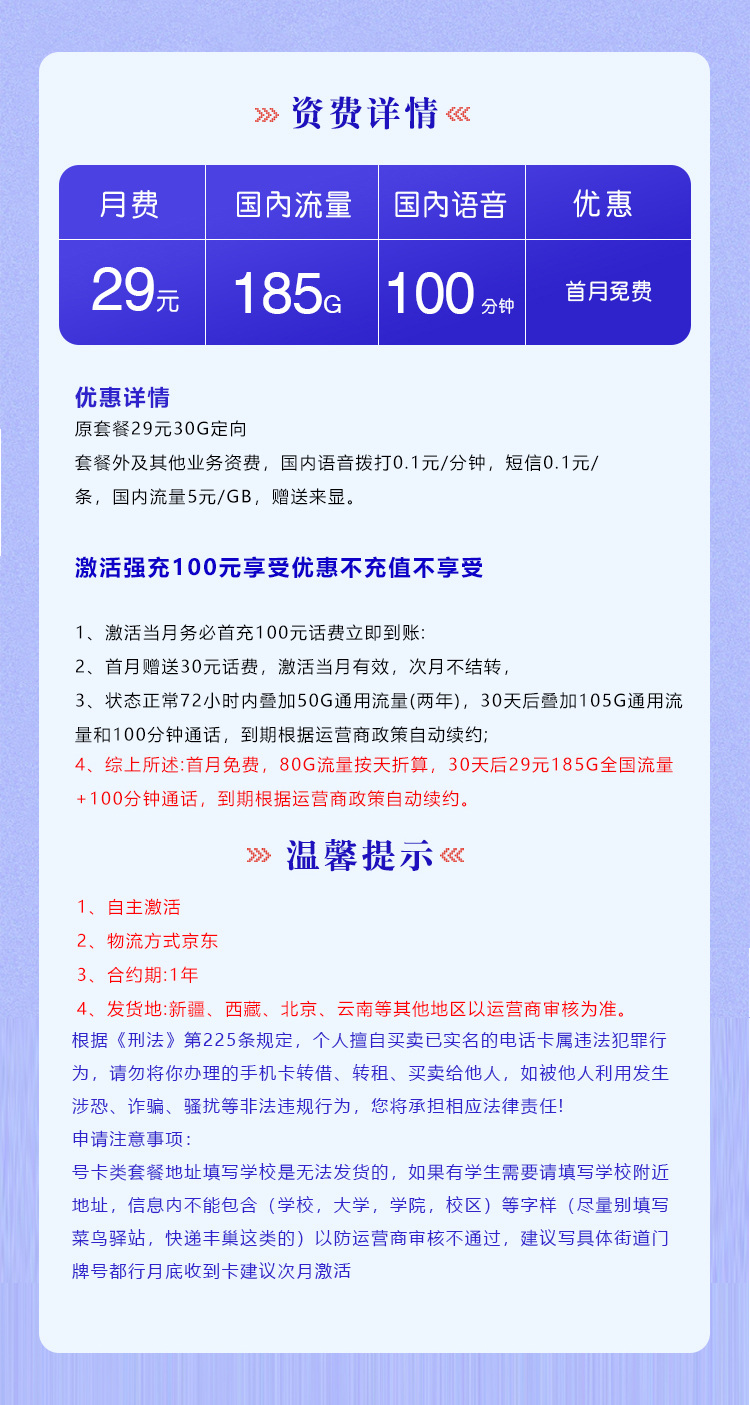 资费详情

| 月费 | 国内流量 | 国内语音 | 优惠 |
|---|---|---|---|
| 29元 | 185G | 100分钟 | 首月免费 |

优惠详情
原套餐29元30G定向
套餐外及其他业务资费，国内语音拨打0.1元/分钟，短信0.1元/条，国内流量5元/GB，赠送来显。

激活强充100元享受优惠不充值不享受

1、激活当月务必首充100元话费立即到账:
2、首月赠送30元话费，激活当月有效，次月不结转，
3、状态正常72小时内叠加50G通用流量(两年)，30天后叠加105G通用流量和100分钟通话，到期根据运营商政策自动续约;
4、综上所述:首月免费，80G流量按天折算，30天后29元185G全国流量+100分钟通话，到期根据运营商政策自动续约。

温馨提示

1、自主激活
2、物流方式京东
3、合约期:1年
4、发货地:新疆、西藏、北京、云南等其他地区以运营商审核为准。
根据《刑法》第225条规定，个人擅自买卖已实名的电话卡属违法犯罪行为，请勿将你办理的手机卡转借、转租、买卖给他人，如被他人利用发生涉恐、诈骗、骚扰等非法违规行为，您将承担相应法律责任!
申请注意事项:
号卡类套餐地址填写学校是无法发货的，如果有学生需要请填写学校附近地址，信息内不能包含（学校，大学，学院，校区）等字样（尽量别填写菜鸟驿站，快递丰巢这类的）以防运营商审核不通过，建议写具体街道门牌号都行月底收到卡建议次月激活